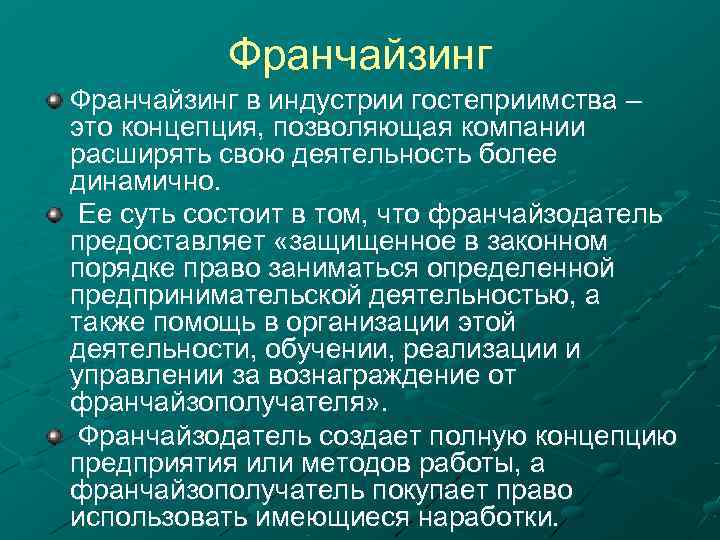 Франчайзинг

Франчайзинг в индустрии гостеприимства – это концепция, позволяющая компании расширять свою деятельность более динамично.

Ее суть состоит в том, что франчайзодатель предоставляет «защищенное в законном порядке право заниматься определенной предпринимательской деятельностью, а также помощь в организации этой деятельности, обучении, реализации и управлении за вознаграждение от франчайзополучателя».

Франчайзодатель создает полную концепцию предприятия или методов работы, а франчайзополучатель покупает право использовать имеющиеся наработки.